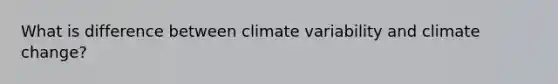 What is difference between climate variability and climate change?